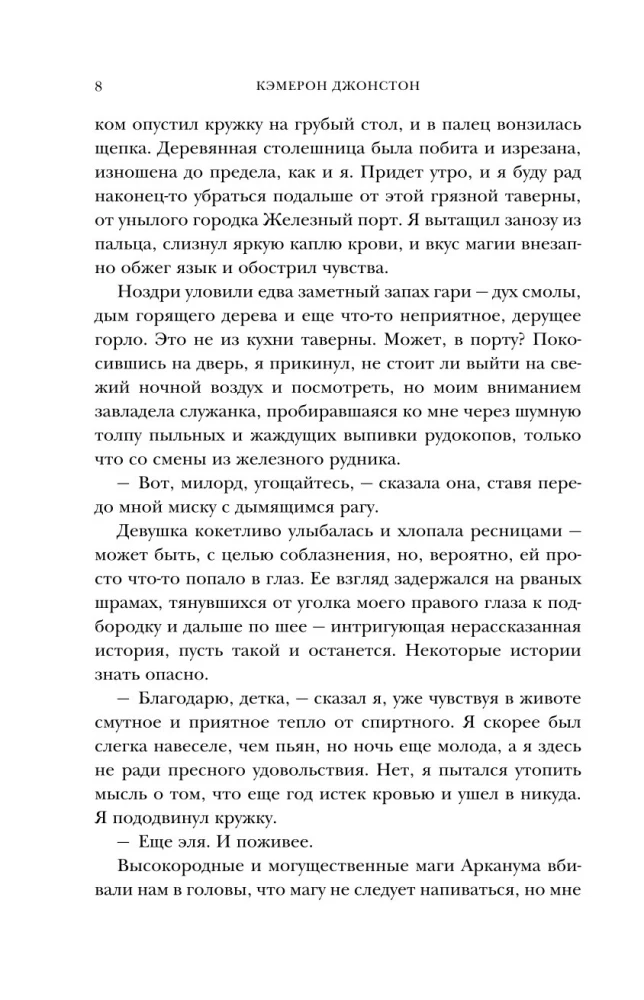 8 КЭМЕРОН ДЖОНСТОН

ком опустил кружку на грубый стол, и в палец вонзилась щепка. Деревянная столешница была побита и изрезана, изношена до предела, как и я. Придет утро, и я буду рад наконец-то убраться подальше от этой грязной таверны, от унылого городка Железный порт. Я вытащил занозу из пальца, слизнул яркую каплю крови, и вкус магии внезапно обжег язык и обострил чувства.

Ноздри уловили едва заметный запах гари — дух смолы, дым горящего дерева и еще что-то неприятное, дерущее горло. Это не из кухни таверны. Может, в порту? Покосившись на дверь, я прикинул, не стоит ли выйти на свежий ночной воздух и посмотреть, но моим вниманием завладела служанка, пробиравшаяся ко мне через шумную толпу пыльных и жаждущих выпивки рудокопов, только что со смены из железного рудника.

— Вот, милорд, угощайтесь, — сказала она, ставя передо мной миску с дымящимся рагу.

Девушка кокетливо улыбалась и хлопала ресницами — может быть, с целью соблазнения, но, вероятно, ей просто что-то попало в глаз. Ее взгляд задержался на рваных шрамах, тянувшихся от уголка моего правого глаза к подбородку и дальше по шее — интригующая нерассказанная история, пусть такой и останется. Некоторые истории знать опасно.

— Благодарю, детка, — сказал я, уже чувствуя в животе смутное и приятное тепло от спиртного. Я скорее был слегка навеселе, чем пьян, но ночь еще молода, а я здесь не ради пресного удовольствия. Нет, я пытался утопить мысль о том, что еще год истек кровью и ушел в никуда. Я пододвинул кружку.

— Еще эля. И поживее.

Высокородные и могущественные маги Арканума вбивали нам в головы, что магу не следует напиваться, но мне